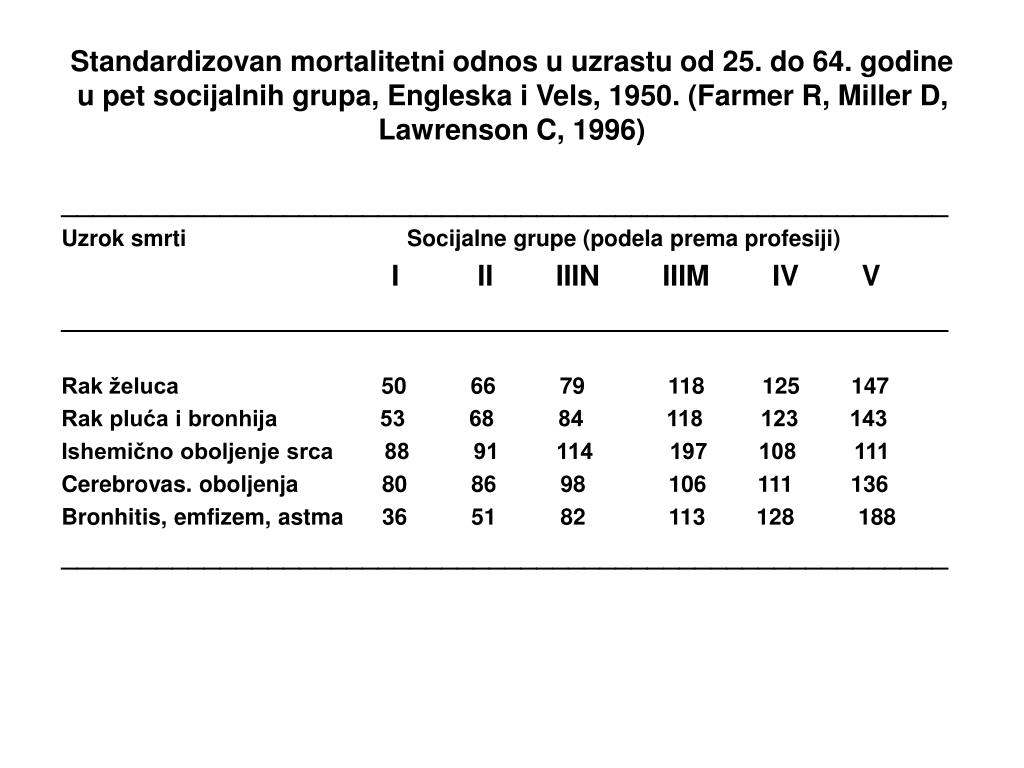 Standardizovan mortalitetni odnos u uzrastu od 25. do 64. godine u pet socijalnih grupa, Engleska i Vels, 1950. (Farmer R, Miller D, Lawrenson C, 1996)

| Uzrok smrti | Socijalne grupe (podela prema profesiji) | | | | | |
|---|---|---|---|---|---|---|
| | I | II | IIIN | IIIM | IV | V |
| Rak želuca | 50 | 66 | 79 | 118 | 125 | 147 |
| Rak pluća i bronhija | 53 | 68 | 84 | 118 | 123 | 143 |
| Ishemično oboljenje srca | 88 | 91 | 114 | 197 | 108 | 111 |
| Cerebrovas. oboljenja | 80 | 86 | 98 | 106 | 111 | 136 |
| Bronhitis, emfizem, astma | 36 | 51 | 82 | 113 | 128 | 188 |